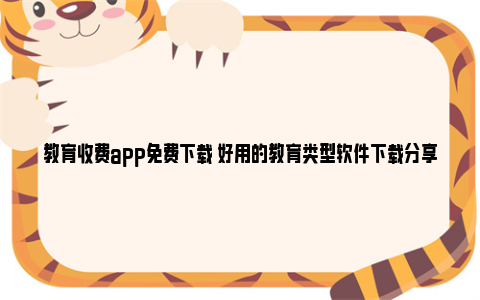 教育收费app免费下载 好用的教育类型软件下载分享